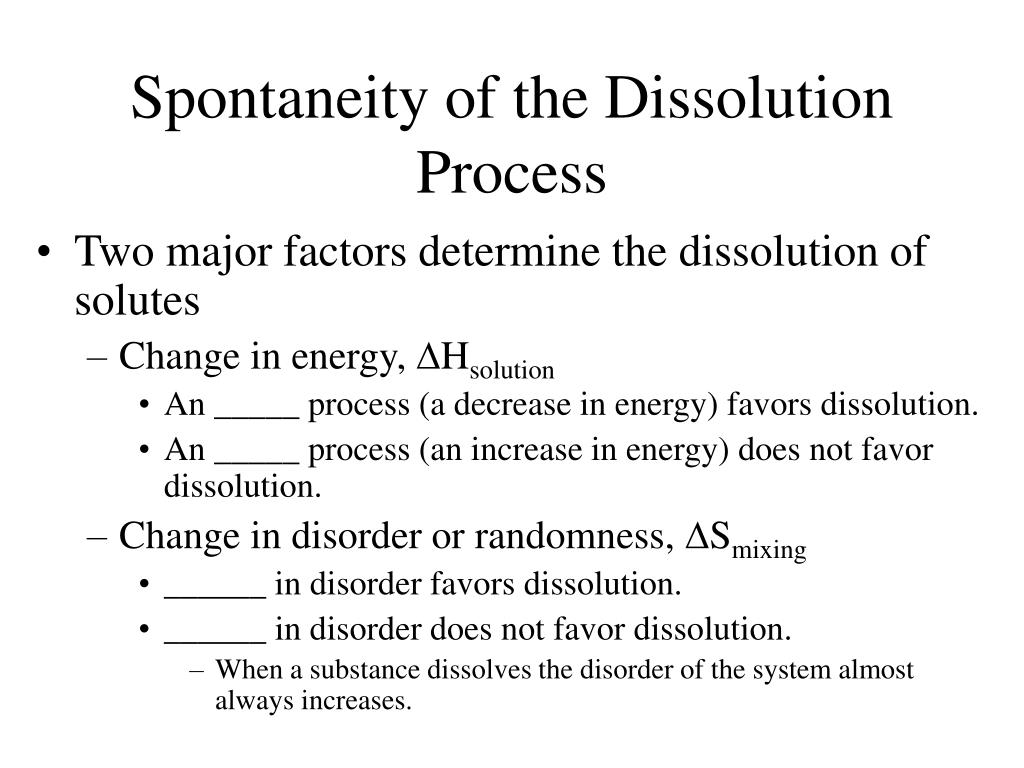 Spontaneity of the Dissolution Process

• Two major factors determine the dissolution of solutes
  – Change in energy, $\Delta H_{solution}$
    • An _____ process (a decrease in energy) favors dissolution.
    • An _____ process (an increase in energy) does not favor dissolution.
  – Change in disorder or randomness, $\Delta S_{mixing}$
    • ______ in disorder favors dissolution.
    • ______ in disorder does not favor dissolution.
      – When a substance dissolves the disorder of the system almost always increases.